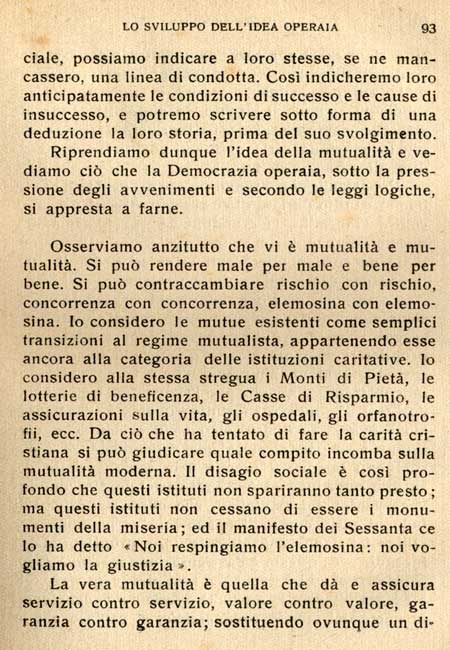 LO SVILUPPO DELL'IDEA OPERAIA 93

ciale, possiamo indicare a loro stesse, se ne mancassero, una linea di condotta. Così indicheremo loro anticipatamente le condizioni di successo e le cause di insuccesso, e potremo scrivere sotto forma di una deduzione la loro storia, prima del suo svolgimento.

Riprendiamo dunque l'idea della mutualità e vediamo ciò che la Democrazia operaia, sotto la pressione degli avvenimenti e secondo le leggi logiche, si appresta a farne.

Osserviamo anzitutto che vi è mutualità e mutualità. Si può rendere male per male e bene per bene. Si può contraccambiare rischio con rischio, concorrenza con concorrenza, elemosina con elemosina. Io considero le mutue esistenti come semplici transizioni al regime mutualista, appartenendo esse ancora alla categoria delle istituzioni caritative. Io considero alla stessa stregua i Monti di Pietà, le lotterie di beneficenza, le Casse di Risparmio, le assicurazioni sulla vita, gli ospedali, gli orfanotrofii, ecc. Da ciò che ha tentato di fare la carità cristiana si può giudicare quale compito incomba sulla mutualità moderna. Il disagio sociale è così profondo che questi istituti non spariranno tanto presto; ma questi istituti non cessano di essere i monumenti della miseria; ed il manifesto dei Sessanta ce lo ha detto «Noi respingiamo l'elemosina: noi vogliamo la giustizia».

La vera mutualità è quella che dà e assicura servizio contro servizio, valore contro valore, garanzia contro garanzia; sostituendo ovunque un di-